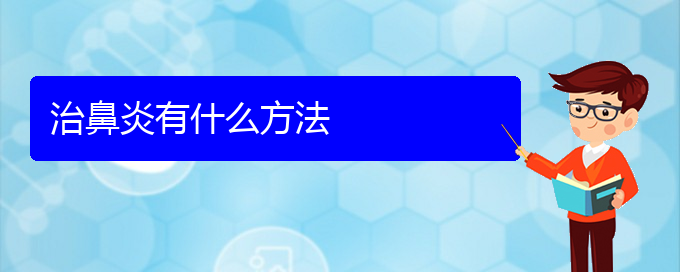 治鼻炎有什么方法